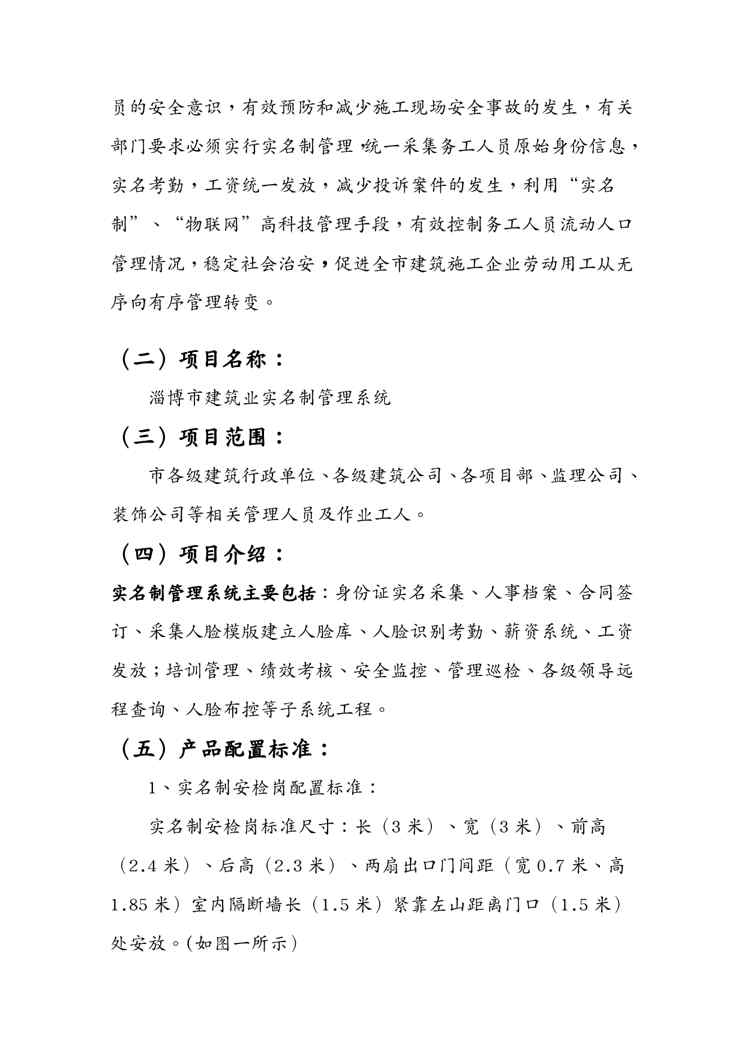 员的安全意识，有效预防和减少施工现场安全事故的发生，有关部门要求必须实行实名制管理，统一采集务工人员原始身份信息，实名考勤，工资统一发放，减少投诉案件的发生，利用“实名制”、“物联网”高科技管理手段，有效控制务工人员流动人口管理情况，稳定社会治安，促进全市建筑施工企业劳动用工从无序向有序管理转变。

（二）项目名称：

淄博市建筑业实名制管理系统

（三）项目范围：

市各级建筑行政单位、各级建筑公司、各项目部、监理公司、装饰公司等相关管理人员及作业工人。

（四）项目介绍：

实名制管理系统主要包括：身份证实名采集、人事档案、合同签订、采集人脸模版建立人脸库、人脸识别考勤、薪资系统、工资发放；培训管理、绩效考核、安全监控、管理巡检、各级领导远程查询、人脸布控等子系统工程。

（五）产品配置标准：

1、实名制安检岗配置标准：

实名制安检岗标准尺寸：长（3米）、宽（3米）、前高（2.4米）、后高（2.3米）、两扇出口门间距（宽0.7米、高1.85米）室内隔断墙长（1.5米）紧靠左山距离门口（1.5米）处安放。(如图一所示)